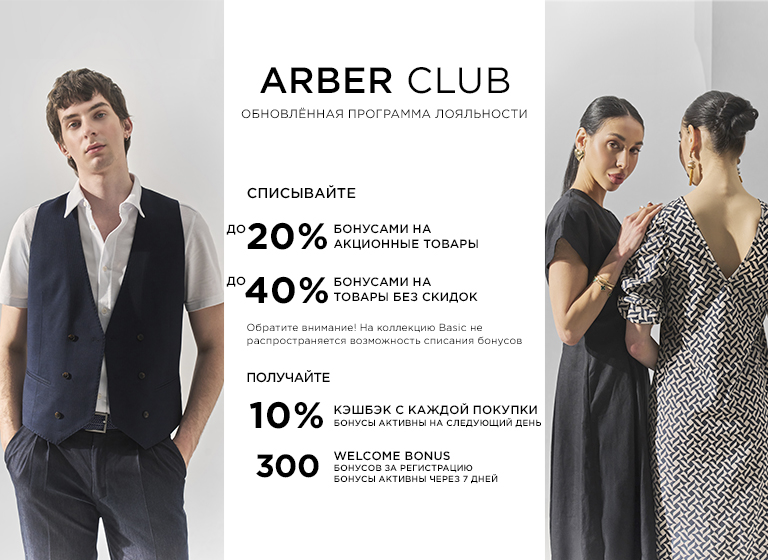 ARBER CLUB

ОБНОВЛЁННАЯ ПРОГРАММА ЛОЯЛЬНОСТИ

СПИСЫВАЙТЕ

ДО 20% БОНУСАМИ НА АКЦИОННЫЕ ТОВАРЫ

ДО 40% БОНУСАМИ НА ТОВАРЫ БЕЗ СКИДОК

Обратите внимание! На коллекцию Basic не распространяется возможность списания бонусов

ПОЛУЧАЙТЕ

10% КЭШБЭК С КАЖДОЙ ПОКУПКИ
БОНУСЫ АКТИВНЫ НА СЛЕДУЮЩИЙ ДЕНЬ

300 WELCOME BONUS
БОНУСОВ ЗА РЕГИСТРАЦИЮ
БОНУСЫ АКТИВНЫ ЧЕРЕЗ 7 ДНЕЙ